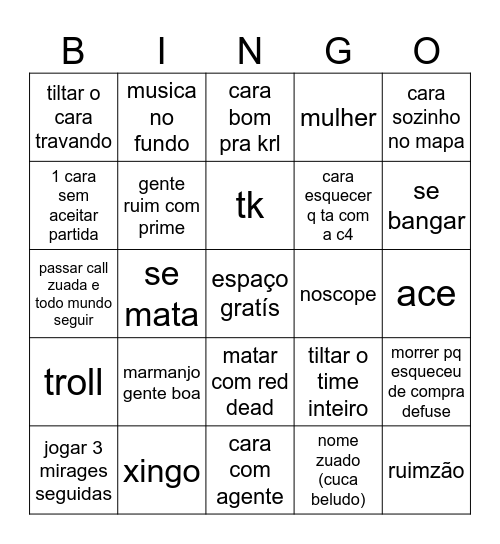 | B | I | N | G | O |
|---|---|---|---|---|
| tiltar o cara travando | musica no fundo | cara bom pra krl | mulher | cara sozinho no mapa |
| 1 cara sem aceitar partida | gente ruim com prime | tk | cara esquecer q ta com a c4 | se bangar |
| passar call zuada e todo mundo seguir | se mata | espaço gratís | noscope | ace |
| troll | marmanjo gente boa | matar com red dead | tiltar o time inteiro | morrer pq esqueceu de compra defuse |
| jogar 3 mirages seguidas | xingo | cara com agente | nome zuado (cuca beludo) | ruimzão |